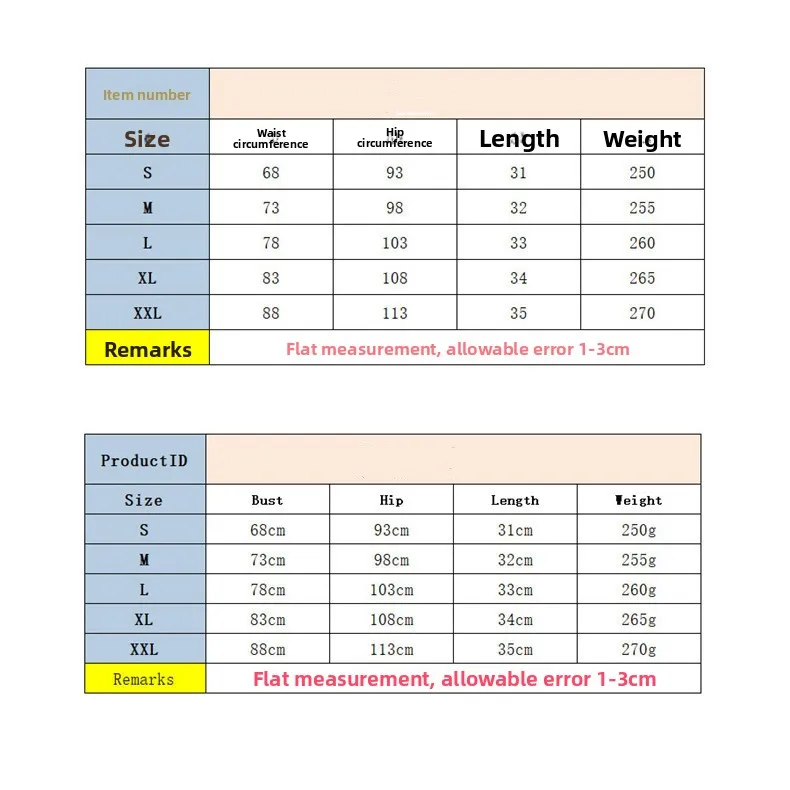 | Item number | | | | |
|---|---|---|---|---|
| Size | Waist circumference | Hip circumference | Length | Weight |
| S | 68 | 93 | 31 | 250 |
| M | 73 | 98 | 32 | 255 |
| L | 78 | 103 | 33 | 260 |
| XL | 83 | 108 | 34 | 265 |
| XXL | 88 | 113 | 35 | 270 |
| Remarks | Flat measurement, allowable error 1-3cm | | | |

| ProductID | | | | |
|---|---|---|---|---|
| Size | Bust | Hip | Length | Weight |
| S | 68cm | 93cm | 31cm | 250g |
| M | 73cm | 98cm | 32cm | 255g |
| L | 78cm | 103cm | 33cm | 260g |
| XL | 83cm | 108cm | 34cm | 265g |
| XXL | 88cm | 113cm | 35cm | 270g |
| Remarks | Flat measurement, allowable error 1-3cm | | | |